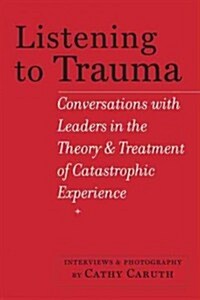 Listening to Trauma

Conversations with Leaders in the Theory & Treatment of Catastrophic Experience

INTERVIEWS & PHOTOGRAPHY BY CATHY CARUTH